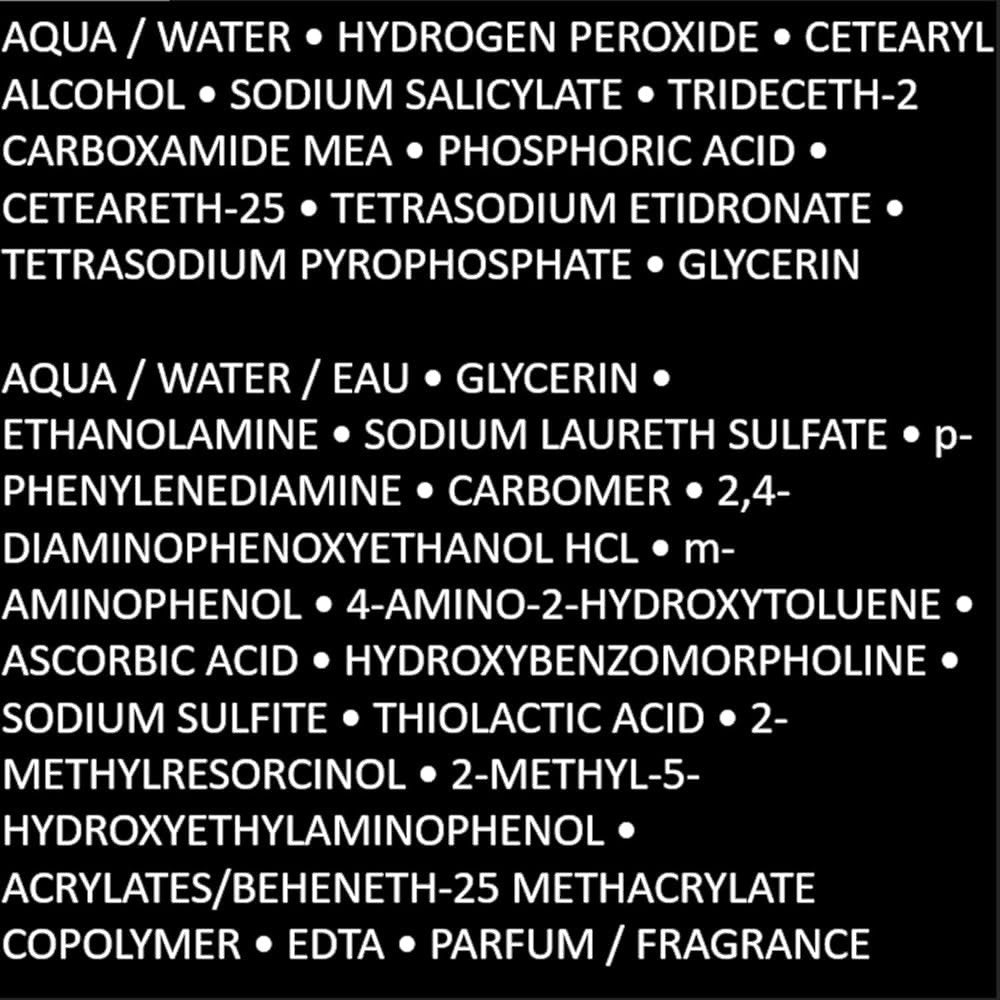 AQUA / WATER • HYDROGEN PEROXIDE • CETEARYL ALCOHOL • SODIUM SALICYLATE • TRIDECETH-2 CARBOXAMIDE MEA • PHOSPHORIC ACID • CETEARETH-25 • TETRASODIUM ETIDRONATE • TETRASODIUM PYROPHOSPHATE • GLYCERIN

AQUA / WATER / EAU • GLYCERIN • ETHANOLAMINE • SODIUM LAURETH SULFATE • p-PHENYLENEDIAMINE • CARBOMER • 2,4-DIAMINOPHENOXYETHANOL HCL • m-AMINOPHENOL • 4-AMINO-2-HYDROXYTOLUENE • ASCORBIC ACID • HYDROXYBENZOMORPHOLINE • SODIUM SULFITE • THIOLACTIC ACID • 2-METHYLRESORCINOL • 2-METHYL-5-HYDROXYETHYLAMINOPHENOL • ACRYLATES/BEHENETH-25 METHACRYLATE COPOLYMER • EDTA • PARFUM / FRAGRANCE